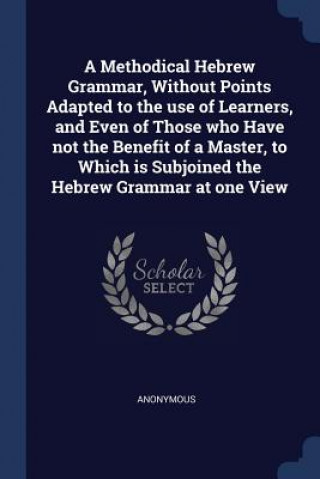 A Methodical Hebrew Grammar, Without Points Adapted to the use of Learners, and Even of Those who Have not the Benefit of a Master, to Which is Subjoined the Hebrew Grammar at one View

Scholar SELECT

ANONYMOUS